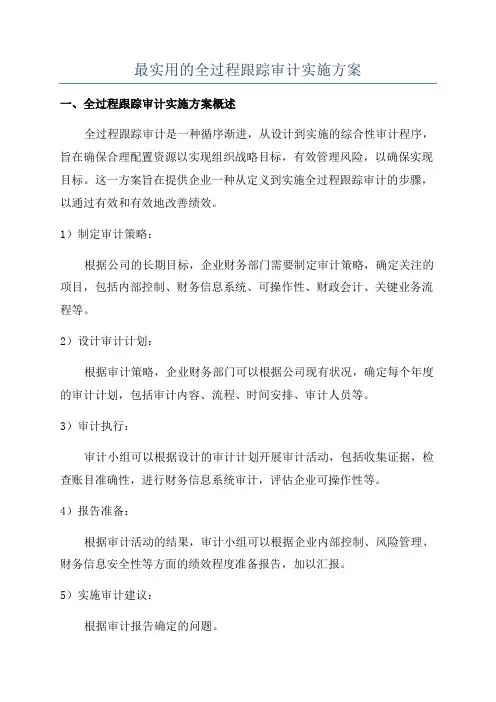 最实用的全过程跟踪审计实施方案

一、全过程跟踪审计实施方案概述

全过程跟踪审计是一种循序渐进，从设计到实施的综合性审计程序，旨在确保合理配置资源以实现组织战略目标，有效管理风险，以确保实现目标。这一方案旨在提供企业一种从定义到实施全过程跟踪审计的步骤，以通过有效和有效地改善绩效。

1）制定审计策略：

根据公司的长期目标，企业财务部门需要制定审计策略，确定关注的项目，包括内部控制、财务信息系统、可操作性、财政会计、关键业务流程等。

2）设计审计计划：

根据审计策略，企业财务部门可以根据公司现有状况，确定每个年度的审计计划，包括审计内容、流程、时间安排、审计人员等。

3）审计执行：

审计小组可以根据设计的审计计划开展审计活动，包括收集证据，检查账目准确性，进行财务信息系统审计，评估企业可操作性等。

4）报告准备：

根据审计活动的结果，审计小组可以根据企业内部控制、风险管理、财务信息安全性等方面的绩效程度准备报告，加以汇报。

5）实施审计建议：

根据审计报告确定的问题。